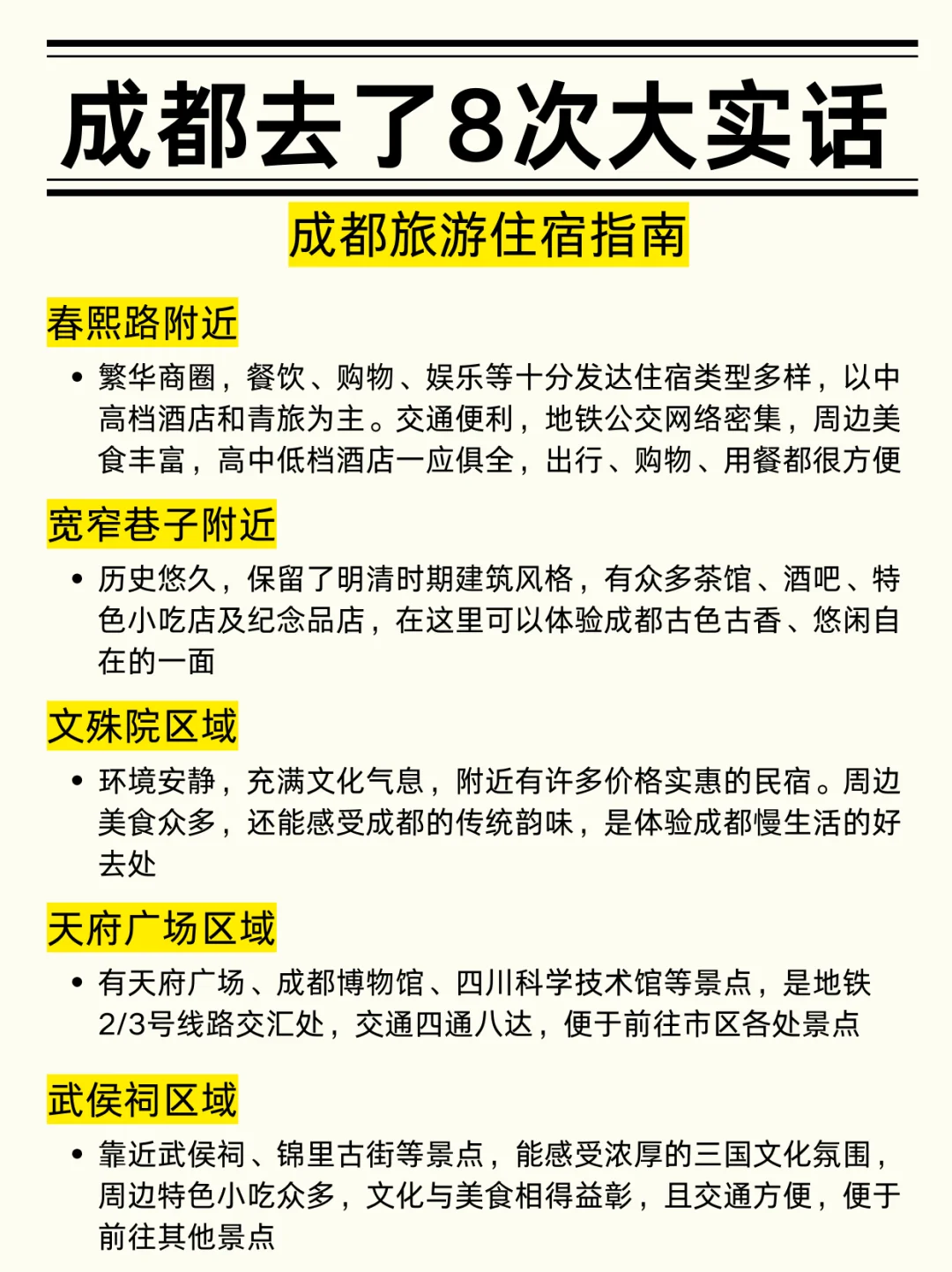 成都去了8次大实话

成都旅游住宿指南

春熙路附近

• 繁华商圈，餐饮、购物、娱乐等十分发达住宿类型多样，以中高档酒店和青旅为主。交通便利，地铁公交网络密集，周边美食丰富，高中低档酒店一应俱全，出行、购物、用餐都很方便

宽窄巷子附近

• 历史悠久，保留了明清时期建筑风格，有众多茶馆、酒吧、特色小吃店及纪念品店，在这里可以体验成都古色古香、悠闲自在的一面

文殊院区域

• 环境安静，充满文化气息，附近有许多价格实惠的民宿。周边美食众多，还能感受成都的传统韵味，是体验成都慢生活的好去处

天府广场区域

• 有天府广场、成都博物馆、四川科学技术馆等景点，是地铁2/3号线路交汇处，交通四通八达，便于前往市区各处景点

武侯祠区域

• 靠近武侯祠、锦里古街等景点，能感受浓厚的三国文化氛围，周边特色小吃众多，文化与美食相得益彰，且交通方便，便于前往其他景点